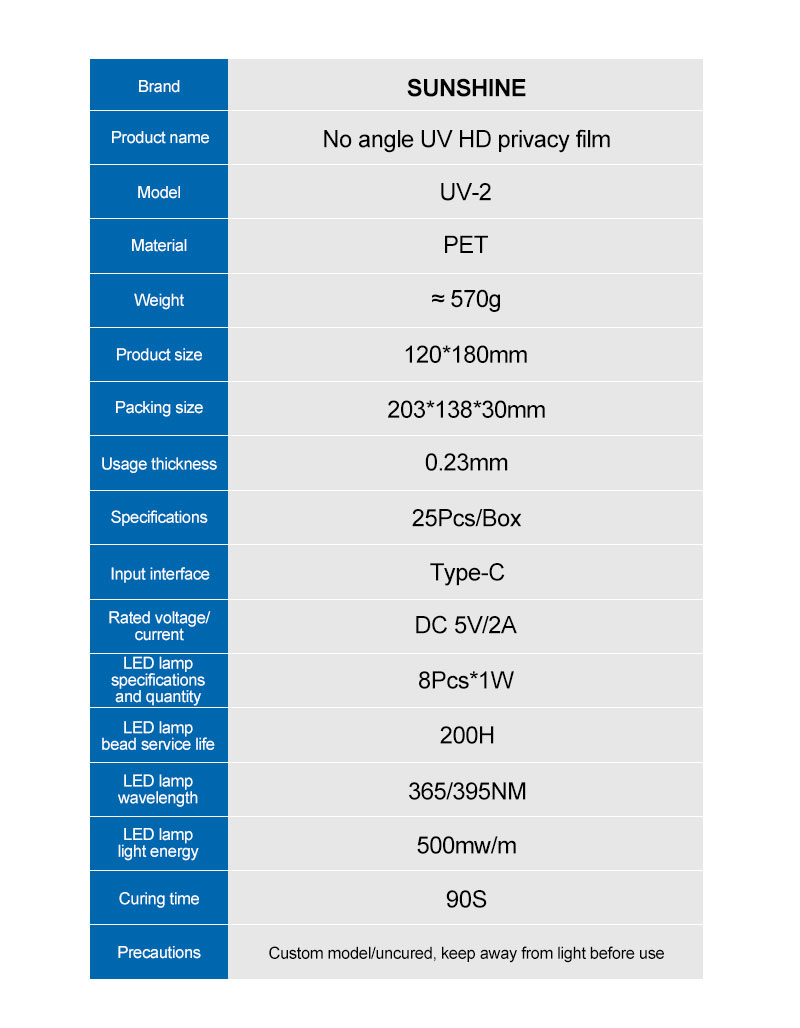 | Brand | SUNSHINE |
|---|---|
| Product name | No angle UV HD privacy film |
| Model | UV-2 |
| Material | PET |
| Weight | ≈ 570g |
| Product size | 120*180mm |
| Packing size | 203*138*30mm |
| Usage thickness | 0.23mm |
| Specifications | 25Pcs/Box |
| Input interface | Type-C |
| Rated voltage/ current | DC 5V/2A |
| LED lamp specifications and quantity | 8Pcs*1W |
| LED lamp bead service life | 200H |
| LED lamp wavelength | 365/395NM |
| LED lamp light energy | 500mw/m |
| Curing time | 90S |
| Precautions | Custom model/uncured, keep away from light before use |